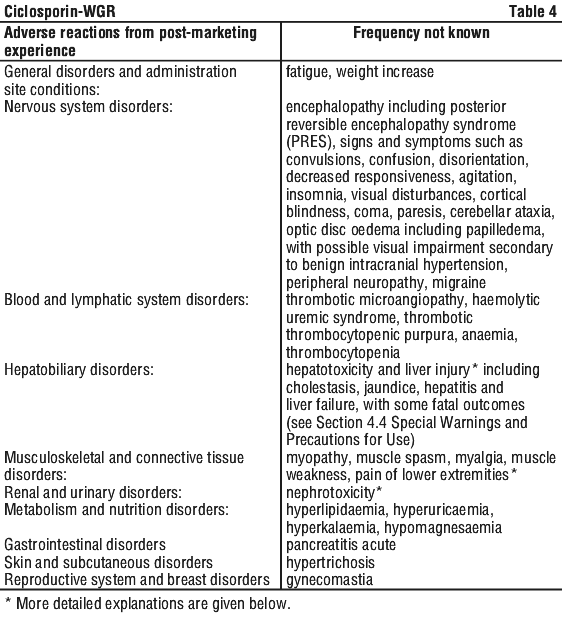 Ciclosporin-WGR Table 4

| Adverse reactions from post-marketing experience | Frequency not known |
|---|---|
| General disorders and administration site conditions: | fatigue, weight increase |
| Nervous system disorders: | encephalopathy including posterior reversible encephalopathy syndrome (PRES), signs and symptoms such as convulsions, confusion, disorientation, decreased responsiveness, agitation, insomnia, visual disturbances, cortical blindness, coma, paresis, cerebellar ataxia, optic disc oedema including papilledema, with possible visual impairment secondary to benign intracranial hypertension, peripheral neuropathy, migraine |
| Blood and lymphatic system disorders: | thrombotic microangiopathy, haemolytic uremic syndrome, thrombotic thrombocytopenic purpura, anaemia, thrombocytopenia |
| Hepatobiliary disorders: | hepatotoxicity and liver injury* including cholestasis, jaundice, hepatitis and liver failure, with some fatal outcomes (see Section 4.4 Special Warnings and Precautions for Use) |
| Musculoskeletal and connective tissue disorders: | myopathy, muscle spasm, myalgia, muscle weakness, pain of lower extremities* |
| Renal and urinary disorders: | nephrotoxicity* |
| Metabolism and nutrition disorders: | hyperlipidaemia, hyperuricaemia, hyperkalaemia, hypomagnesaemia |
| Gastrointestinal disorders | pancreatitis acute |
| Skin and subcutaneous disorders | hypertrichosis |
| Reproductive system and breast disorders | gynecomastia |

* More detailed explanations are given below.